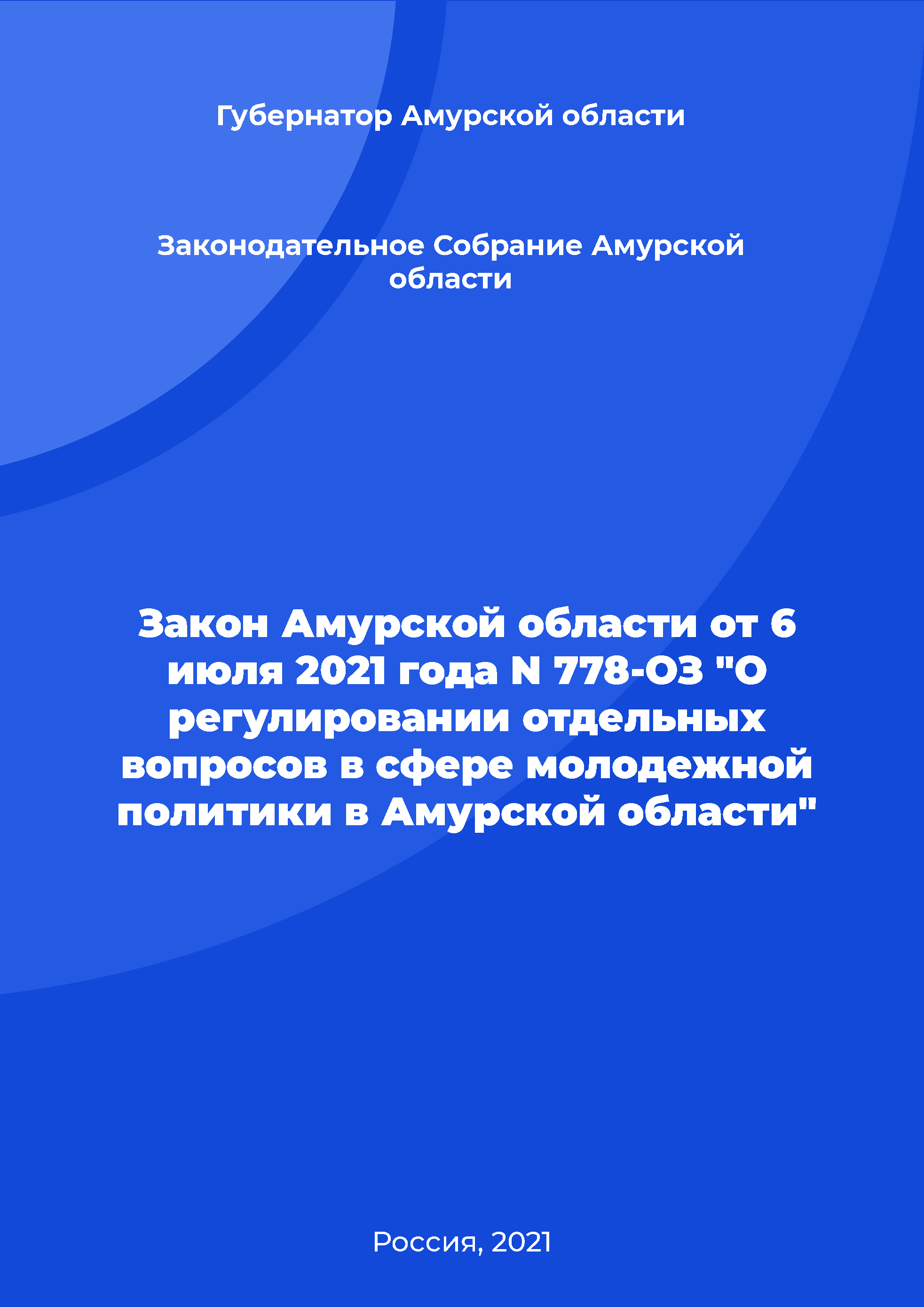 Губернатор Амурской области

Законодательное Собрание Амурской области

Закон Амурской области от 6 июля 2021 года N 778-ОЗ "О регулировании отдельных вопросов в сфере молодежной политики в Амурской области"

Россия, 2021